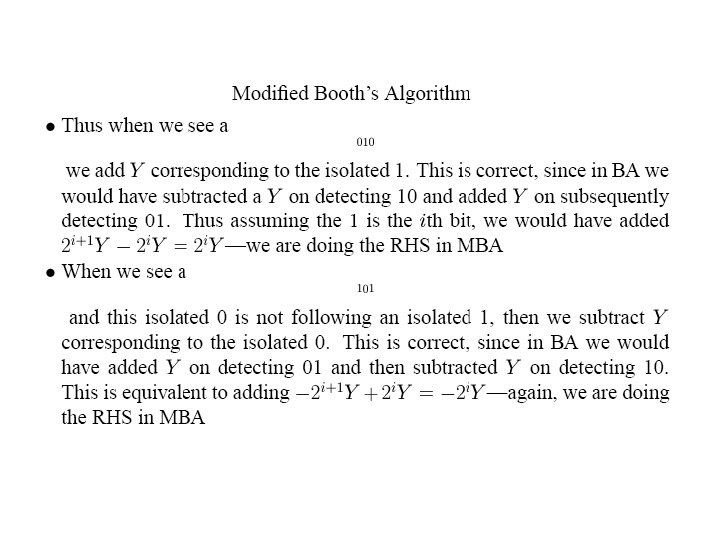 Modified Booth's Algorithm

• Thus when we see a

010

we add $Y$ corresponding to the isolated 1. This is correct, since in BA we would have subtracted a $Y$ on detecting 10 and added $Y$ on subsequently detecting 01. Thus assuming the 1 is the $i$th bit, we would have added $2^{i+1}Y - 2^iY = 2^iY$—we are doing the RHS in MBA

• When we see a

101

and this isolated 0 is not following an isolated 1, then we subtract $Y$ corresponding to the isolated 0. This is correct, since in BA we would have added $Y$ on detecting 01 and then subtracted $Y$ on detecting 10. This is equivalent to adding $-2^{i+1}Y + 2^iY = -2^iY$—again, we are doing the RHS in MBA